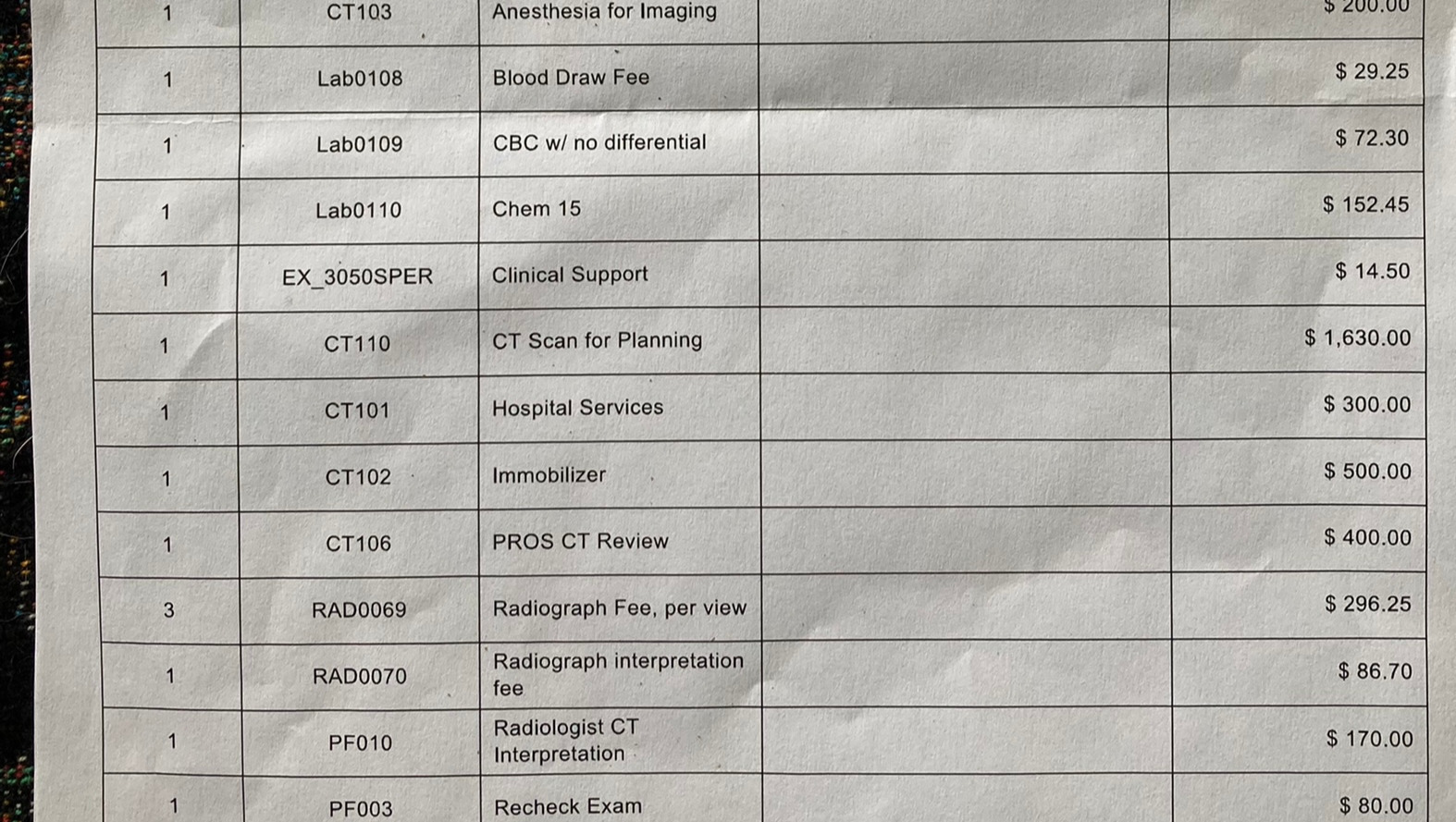 | 1 | CT103 | Anesthesia for Imaging | | $ 200.00 |
|---|---|---|---|---|
| 1 | Lab0108 | Blood Draw Fee | | $ 29.25 |
| 1 | Lab0109 | CBC w/ no differential | | $ 72.30 |
| 1 | Lab0110 | Chem 15 | | $ 152.45 |
| 1 | EX_3050SPER | Clinical Support | | $ 14.50 |
| 1 | CT110 | CT Scan for Planning | | $ 1,630.00 |
| 1 | CT101 | Hospital Services | | $ 300.00 |
| 1 | CT102 | Immobilizer | | $ 500.00 |
| 1 | CT106 | PROS CT Review | | $ 400.00 |
| 3 | RAD0069 | Radiograph Fee, per view | | $ 296.25 |
| 1 | RAD0070 | Radiograph interpretation fee | | $ 86.70 |
| 1 | PF010 | Radiologist CT Interpretation | | $ 170.00 |
| 1 | PF003 | Recheck Exam | | $ 80.00 |